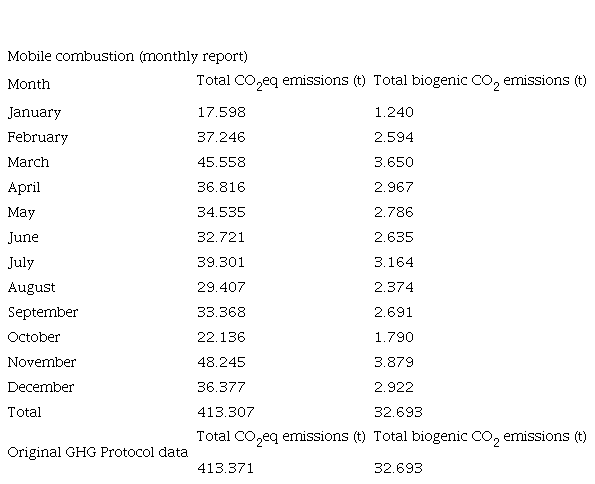 Mobile combustion (monthly report)

| Month | Total $CO_2$eq emissions (t) | Total biogenic $CO_2$ emissions (t) |
|---|---|---|
| January | 17.598 | 1.240 |
| February | 37.246 | 2.594 |
| March | 45.558 | 3.650 |
| April | 36.816 | 2.967 |
| May | 34.535 | 2.786 |
| June | 32.721 | 2.635 |
| July | 39.301 | 3.164 |
| August | 29.407 | 2.374 |
| September | 33.368 | 2.691 |
| October | 22.136 | 1.790 |
| November | 48.245 | 3.879 |
| December | 36.377 | 2.922 |
| Total | 413.307 | 32.693 |
| Original GHG Protocol data | Total $CO_2$eq emissions (t) | Total biogenic $CO_2$ emissions (t) |
| | 413.371 | 32.693 |